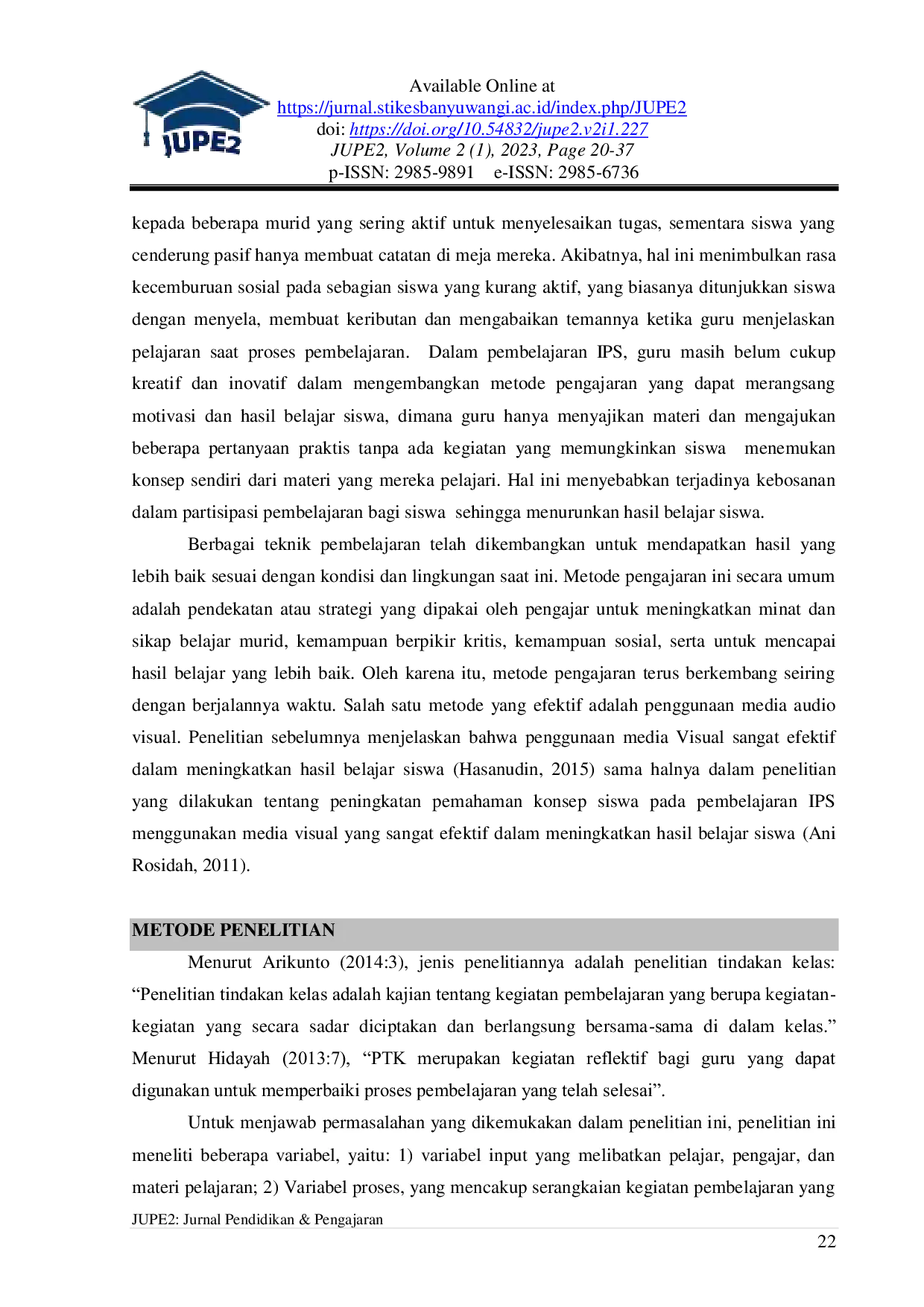 JUPE2

Available Online at
https://jurnal.stikesbanyuwangi.ac.id/index.php/JUPE2
doi: https://doi.org/10.54832/jupe2.v2i1.227
JUPE2, Volume 2 (1), 2023, Page 20-37
p-ISSN: 2985-9891 e-ISSN: 2985-6736

kepada beberapa murid yang sering aktif untuk menyelesaikan tugas, sementara siswa yang cenderung pasif hanya membuat catatan di meja mereka. Akibatnya, hal ini menimbulkan rasa kecemburuan sosial pada sebagian siswa yang kurang aktif, yang biasanya ditunjukkan siswa dengan menyela, membuat keributan dan mengabaikan temannya ketika guru menjelaskan pelajaran saat proses pembelajaran. Dalam pembelajaran IPS, guru masih belum cukup kreatif dan inovatif dalam mengembangkan metode pengajaran yang dapat merangsang motivasi dan hasil belajar siswa, dimana guru hanya menyajikan materi dan mengajukan beberapa pertanyaan praktis tanpa ada kegiatan yang memungkinkan siswa menemukan konsep sendiri dari materi yang mereka pelajari. Hal ini menyebabkan terjadinya kebosanan dalam partisipasi pembelajaran bagi siswa sehingga menurunkan hasil belajar siswa.

Berbagai teknik pembelajaran telah dikembangkan untuk mendapatkan hasil yang lebih baik sesuai dengan kondisi dan lingkungan saat ini. Metode pengajaran ini secara umum adalah pendekatan atau strategi yang dipakai oleh pengajar untuk meningkatkan minat dan sikap belajar murid, kemampuan berpikir kritis, kemampuan sosial, serta untuk mencapai hasil belajar yang lebih baik. Oleh karena itu, metode pengajaran terus berkembang seiring dengan berjalannya waktu. Salah satu metode yang efektif adalah penggunaan media audio visual. Penelitian sebelumnya menjelaskan bahwa penggunaan media Visual sangat efektif dalam meningkatkan hasil belajar siswa (Hasanudin, 2015) sama halnya dalam penelitian yang dilakukan tentang peningkatan pemahaman konsep siswa pada pembelajaran IPS menggunakan media visual yang sangat efektif dalam meningkatkan hasil belajar siswa (Ani Rosidah, 2011).

METODE PENELITIAN

Menurut Arikunto (2014:3), jenis penelitiannya adalah penelitian tindakan kelas: “Penelitian tindakan kelas adalah kajian tentang kegiatan pembelajaran yang berupa kegiatan-kegiatan yang secara sadar diciptakan dan berlangsung bersama-sama di dalam kelas.” Menurut Hidayah (2013:7), “PTK merupakan kegiatan reflektif bagi guru yang dapat digunakan untuk memperbaiki proses pembelajaran yang telah selesai”.

Untuk menjawab permasalahan yang dikemukakan dalam penelitian ini, penelitian ini meneliti beberapa variabel, yaitu: 1) variabel input yang melibatkan pelajar, pengajar, dan materi pelajaran; 2) Variabel proses, yang mencakup serangkaian kegiatan pembelajaran yang

JUPE2: Jurnal Pendidikan & Pengajaran
22